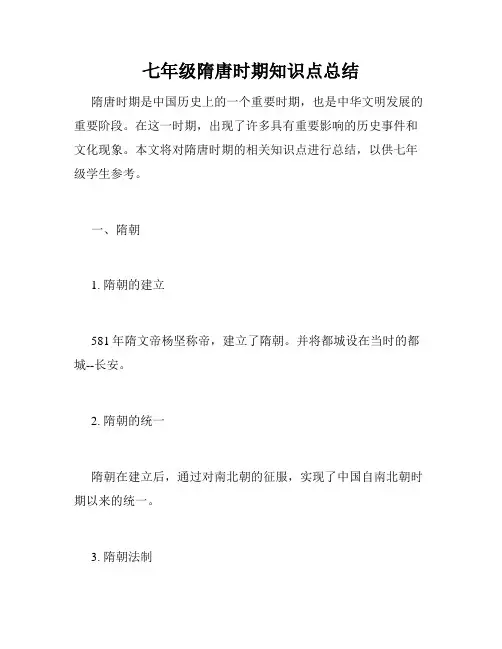 七年级隋唐时期知识点总结

隋唐时期是中国历史上的一个重要时期，也是中华文明发展的重要阶段。在这一时期，出现了许多具有重要影响的历史事件和文化现象。本文将对隋唐时期的相关知识点进行总结，以供七年级学生参考。

一、隋朝

1. 隋朝的建立

581 年隋文帝杨坚称帝，建立了隋朝。并将都城设在当时的都城--长安。

2. 隋朝的统一

隋朝在建立后，通过对南北朝的征服，实现了中国自南北朝时期以来的统一。

3. 隋朝法制